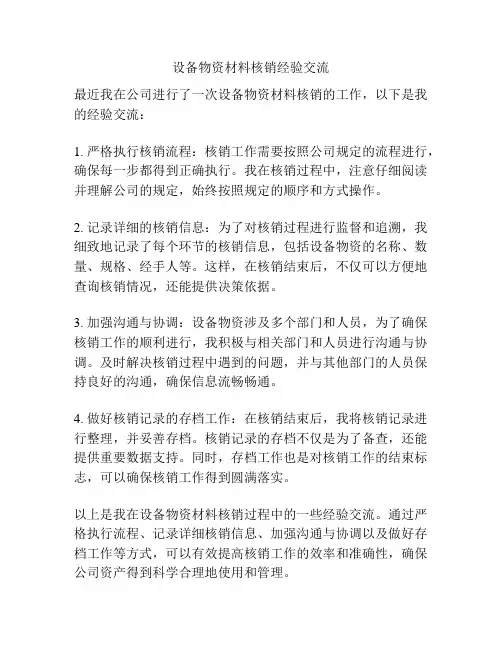 设备物资材料核销经验交流

最近我在公司进行了一次设备物资材料核销的工作，以下是我的经验交流：

1. 严格执行核销流程：核销工作需要按照公司规定的流程进行，确保每一步都得到正确执行。我在核销过程中，注意仔细阅读并理解公司的规定，始终按照规定的顺序和方式操作。

2. 记录详细的核销信息：为了对核销过程进行监督和追溯，我细致地记录了每个环节的核销信息，包括设备物资的名称、数量、规格、经手人等。这样，在核销结束后，不仅可以方便地查询核销情况，还能提供决策依据。

3. 加强沟通与协调：设备物资涉及多个部门和人员，为了确保核销工作的顺利进行，我积极与相关部门和人员进行沟通与协调。及时解决核销过程中遇到的问题，并与其他部门的人员保持良好的沟通，确保信息流畅畅通。

4. 做好核销记录的存档工作：在核销结束后，我将核销记录进行整理，并妥善存档。核销记录的存档不仅是为了备查，还能提供重要数据支持。同时，存档工作也是对核销工作的结束标志，可以确保核销工作得到圆满落实。

以上是我在设备物资材料核销过程中的一些经验交流。通过严格执行流程、记录详细核销信息、加强沟通与协调以及做好存档工作等方式，可以有效提高核销工作的效率和准确性，确保公司资产得到科学合理地使用和管理。